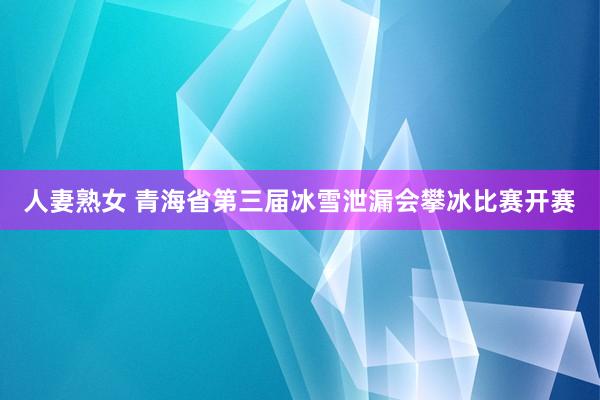 人妻熟女 青海省第三届冰雪泄漏会攀冰比赛开赛